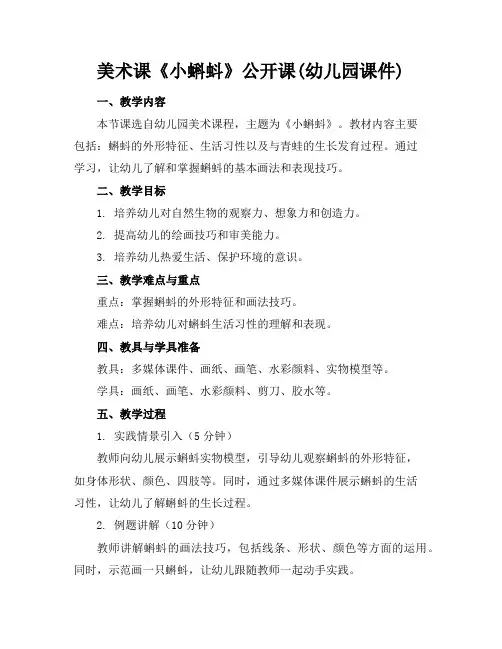 美术课《小蝌蚪》公开课(幼儿园课件)

一、教学内容

本节课选自幼儿园美术课程，主题为《小蝌蚪》。教材内容主要包括：蝌蚪的外形特征、生活习性以及与青蛙的生长发育过程。通过学习，让幼儿了解和掌握蝌蚪的基本画法和表现技巧。

二、教学目标

1. 培养幼儿对自然生物的观察力、想象力和创造力。

2. 提高幼儿的绘画技巧和审美能力。

3. 培养幼儿热爱生活、保护环境的意识。

三、教学难点与重点

重点：掌握蝌蚪的外形特征和画法技巧。

难点：培养幼儿对蝌蚪生活习性的理解和表现。

四、教具与学具准备

教具：多媒体课件、画纸、画笔、水彩颜料、实物模型等。

学具：画纸、画笔、水彩颜料、剪刀、胶水等。

五、教学过程

1. 实践情景引入（5 分钟）

教师向幼儿展示蝌蚪实物模型，引导幼儿观察蝌蚪的外形特征，如身体形状、颜色、四肢等。同时，通过多媒体课件展示蝌蚪的生活习性，让幼儿了解蝌蚪的生长过程。

2. 例题讲解（10 分钟）

教师讲解蝌蚪的画法技巧，包括线条、形状、颜色等方面的运用。同时，示范画一只蝌蚪，让幼儿跟随教师一起动手实践。